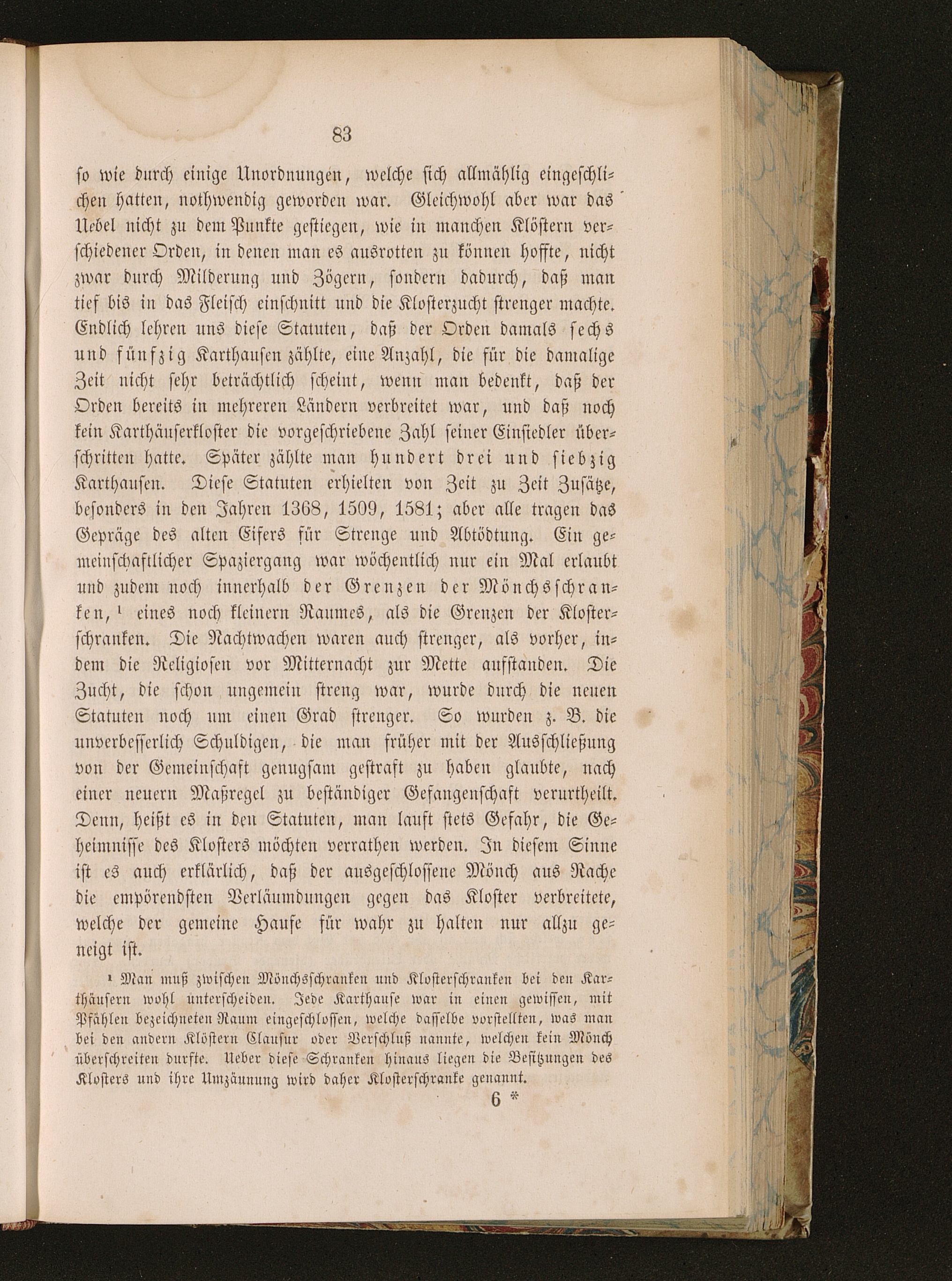 83

so wie durch einige Unordnungen, welche sich allmählig eingeschlichen hatten, nothwendig geworden war. Gleichwohl aber war das Uebel nicht zu dem Punkte gestiegen, wie in manchen Klöstern verschiedener Orden, in denen man es ausrotten zu können hoffte, nicht zwar durch Milderung und Zögern, sondern dadurch, daß man tief bis in das Fleisch einschnitt und die Klosterzucht strenger machte. Endlich lehren uns diese Statuten, daß der Orden damals sechs und fünfzig Karthausen zählte, eine Anzahl, die für die damalige Zeit nicht sehr beträchtlich scheint, wenn man bedenkt, daß der Orden bereits in mehreren Ländern verbreitet war, und daß noch kein Karthäuserkloster die vorgeschriebene Zahl seiner Einsiedler überschritten hatte. Später zählte man hundert drei und siebzig Karthausen. Diese Statuten erhielten von Zeit zu Zeit Zusätze, besonders in den Jahren 1368, 1509, 1581; aber alle tragen das Gepräge des alten Eifers für Strenge und Abtödtung. Ein gemeinschaftlicher Spaziergang war wöchentlich nur ein Mal erlaubt und zudem noch innerhalb der Grenzen der Mönchsschranken, ¹ eines noch kleinern Raumes, als die Grenzen der Klosterschranken. Die Nachtwachen waren auch strenger, als vorher, indem die Religiosen vor Mitternacht zur Mette aufstanden. Die Zucht, die schon ungemein streng war, wurde durch die neuen Statuten noch um einen Grad strenger. So wurden z. B. die unverbesserlich Schuldigen, die man früher mit der Ausschließung von der Gemeinschaft genugsam gestraft zu haben glaubte, nach einer neuern Maßregel zu beständiger Gefangenschaft verurtheilt. Denn, heißt es in den Statuten, man lauft stets Gefahr, die Geheimnisse des Klosters möchten verrathen werden. In diesem Sinne ist es auch erklärlich, daß der ausgeschlossene Mönch aus Rache die empörendsten Verläumdungen gegen das Kloster verbreitete, welche der gemeine Haufe für wahr zu halten nur allzu geneigt ist.

¹ Man muß zwischen Mönchsschranken und Klosterschranken bei den Karthäusern wohl unterscheiden. Jede Karthause war in einen gewissen, mit Pfählen bezeichneten Raum eingeschlossen, welche dasselbe vorstellten, was man bei den andern Klöstern Clausur oder Verschluß nannte, welchen kein Mönch überschreiten durfte. Ueber diese Schranken hinaus liegen die Besitzungen des Klosters und ihre Umzäunung wird daher Klosterschranke genannt.

6 *